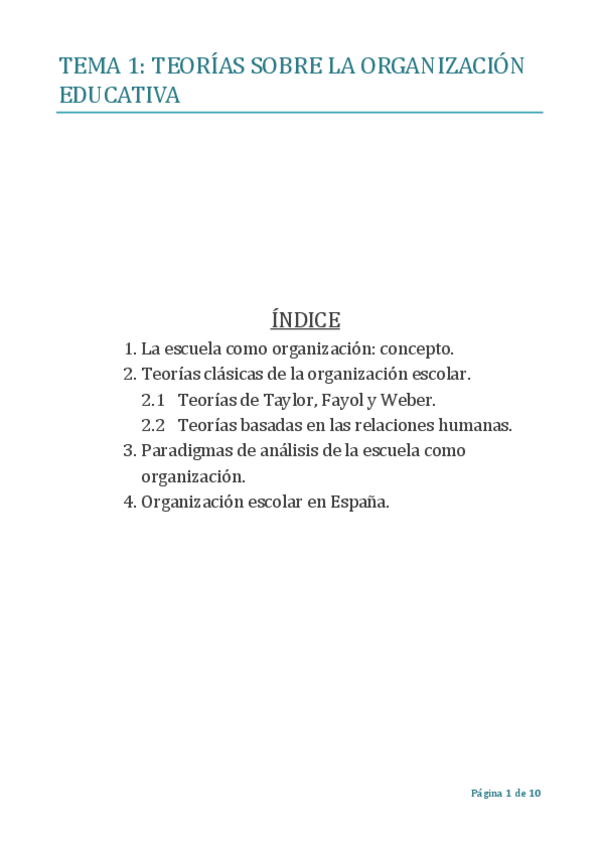 TEMA 1: TEORÍAS SOBRE LA ORGANIZACIÓN EDUCATIVA

ÍNDICE

1. La escuela como organización: concepto.
2. Teorías clásicas de la organización escolar.
2.1 Teorías de Taylor, Fayol y Weber.
2.2 Teorías basadas en las relaciones humanas.
3. Paradigmas de análisis de la escuela como organización.
4. Organización escolar en España.

Página 1 de 10